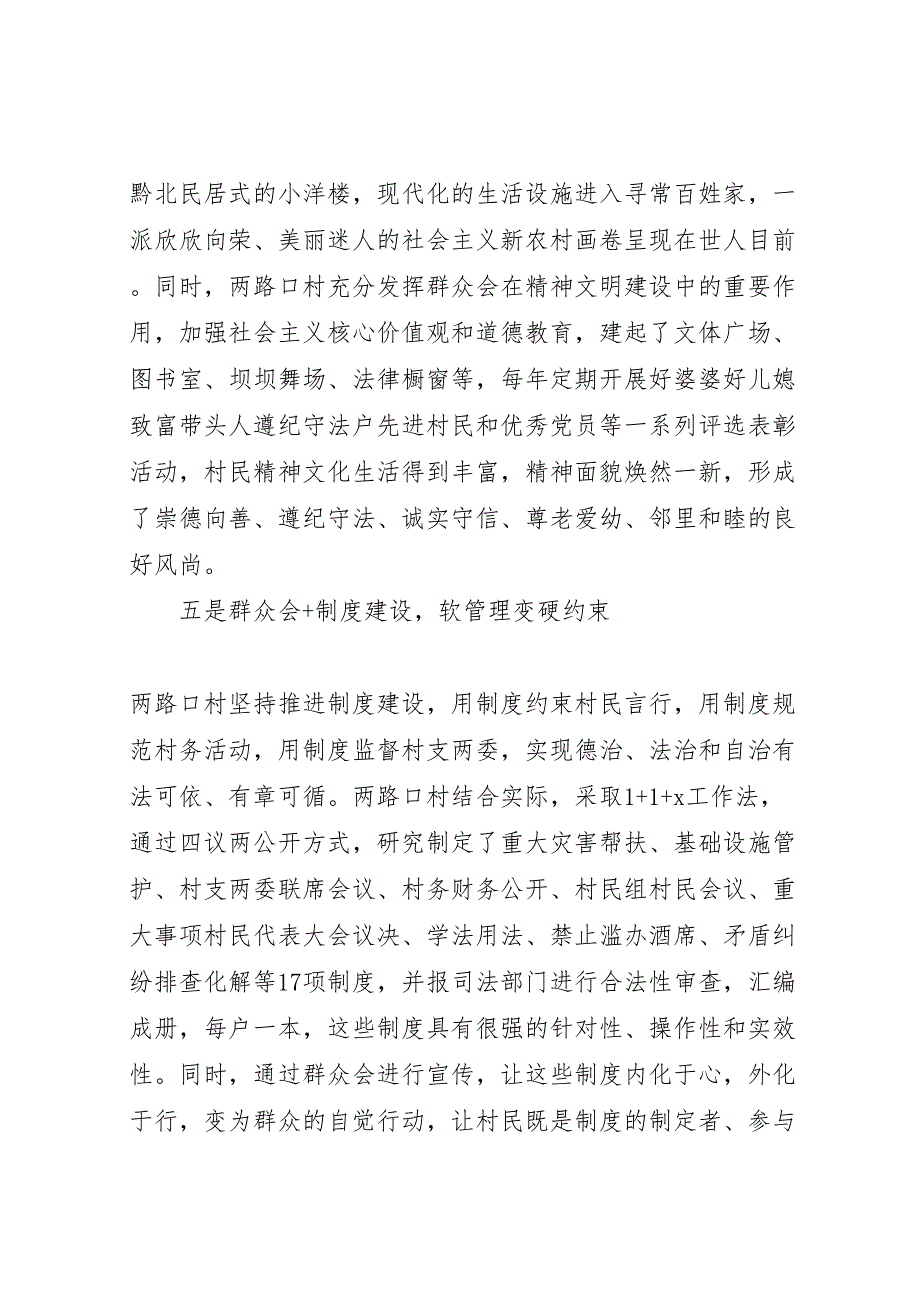 黔北民居式的小洋楼，现代化的生活设施进入寻常百姓家，一派欣欣向荣、美丽迷人的社会主义新农村画卷呈现在世人目前。同时，两路口村充分发挥群众会在精神文明建设中的重要作用，加强社会主义核心价值观和道德教育，建起了文体广场、图书室、坝坝舞场、法律橱窗等，每年定期开展好婆婆好儿媳致富带头人遵纪守法户先进村民和优秀党员等一系列评选表彰活动，村民精神文化生活得到丰富，精神面貌焕然一新，形成了崇德向善、遵纪守法、诚实守信、尊老爱幼、邻里和睦的良好风尚。

五是群众会+制度建设，软管理变硬约束

两路口村坚持推进制度建设，用制度约束村民言行，用制度规范村务活动，用制度监督村支两委，实现德治、法治和自治有法可依、有章可循。两路口村结合实际，采取1+1+x工作法，通过四议两公开方式，研究制定了重大灾害帮扶、基础设施管护、村支两委联席会议、村务财务公开、村民组村民会议、重大事项村民代表大会议决、学法用法、禁止滥办酒席、矛盾纠纷排查化解等17项制度，并报司法部门进行合法性审查，汇编成册，每户一本，这些制度具有很强的针对性、操作性和实效性。同时，通过群众会进行宣传，让这些制度内化于心，外化于行，变为群众的自觉行动，让村民既是制度的制定者、参与